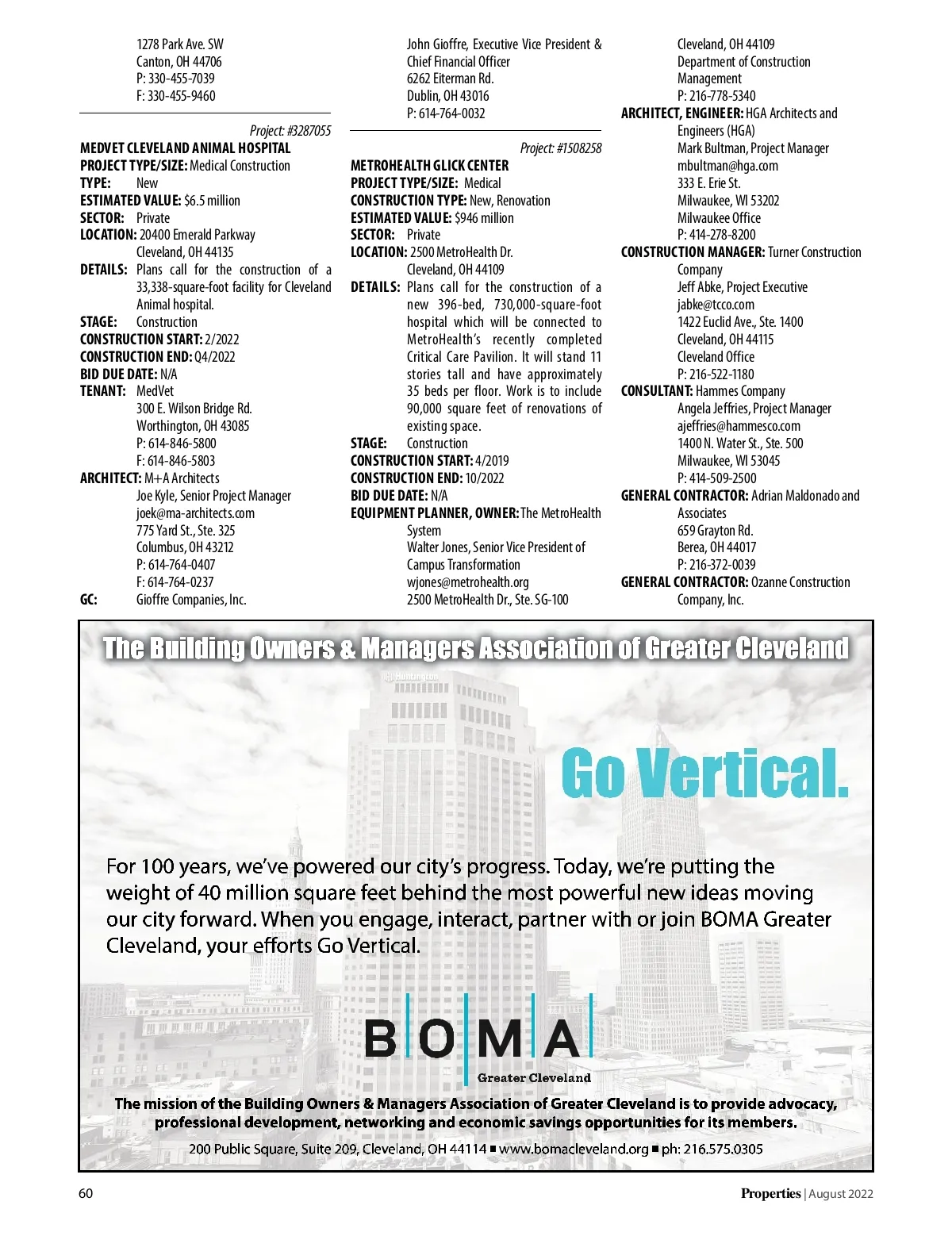 1278 Park Ave. SW
Canton, OH 44706
P: 330-455-7039
F: 330-455-9460

Project: #3287055
MEDVET CLEVELAND ANIMAL HOSPITAL
PROJECT TYPE/SIZE: Medical Construction
TYPE: New
ESTIMATED VALUE: $6.5 million
SECTOR: Private
LOCATION: 20400 Emerald Parkway
Cleveland, OH 44135
DETAILS: Plans call for the construction of a 33,338-square-foot facility for Cleveland Animal hospital.
STAGE: Construction
CONSTRUCTION START: 2/2022
CONSTRUCTION END: Q4/2022
BID DUE DATE: N/A
TENANT: MedVet
300 E. Wilson Bridge Rd.
Worthington, OH 43085
P: 614-846-5800
F: 614-846-5803
ARCHITECT: M+A Architects
Joe Kyle, Senior Project Manager
joek@ma-architects.com
775 Yard St., Ste. 325
Columbus, OH 43212
P: 614-764-0407
F: 614-764-0237
GC: Gioffre Companies, Inc.

John Gioffre, Executive Vice President & Chief Financial Officer
6262 Eiterman Rd.
Dublin, OH 43016
P: 614-764-0032

Project: #1508258
METROHEALTH GLICK CENTER
PROJECT TYPE/SIZE: Medical
CONSTRUCTION TYPE: New, Renovation
ESTIMATED VALUE: $946 million
SECTOR: Private
LOCATION: 2500 MetroHealth Dr.
Cleveland, OH 44109
DETAILS: Plans call for the construction of a new 396-bed, 730,000-square-foot hospital which will be connected to MetroHealth's recently completed Critical Care Pavilion. It will stand 11 stories tall and have approximately 35 beds per floor. Work is to include 90,000 square feet of renovations of existing space.
STAGE: Construction
CONSTRUCTION START: 4/2019
CONSTRUCTION END: 10/2022
BID DUE DATE: N/A
EQUIPMENT PLANNER, OWNER: The MetroHealth System
Walter Jones, Senior Vice President of Campus Transformation
wjones@metrohealth.org
2500 MetroHealth Dr., Ste. SG-100

Cleveland, OH 44109
Department of Construction Management
P: 216-778-5340
ARCHITECT, ENGINEER: HGA Architects and Engineers (HGA)
Mark Bultman, Project Manager
mbultman@hga.com
333 E. Erie St.
Milwaukee, WI 53202
Milwaukee Office
P: 414-278-8200
CONSTRUCTION MANAGER: Turner Construction Company
Jeff Abke, Project Executive
jabke@tcco.com
1422 Euclid Ave., Ste. 1400
Cleveland, OH 44115
Cleveland Office
P: 216-522-1180
CONSULTANT: Hammes Company
Angela Jeffries, Project Manager
ajeffries@hammesco.com
1400 N. Water St., Ste. 500
Milwaukee, WI 53045
P: 414-509-2500
GENERAL CONTRACTOR: Adrian Maldonado and Associates
659 Grayton Rd.
Berea, OH 44017
P: 216-372-0039
GENERAL CONTRACTOR: Ozanne Construction Company, Inc.

The Building Owners & Managers Association of Greater Cleveland

Huntington

Go Vertical.

For 100 years, we've powered our city's progress. Today, we're putting the weight of 40 million square feet behind the most powerful new ideas moving our city forward. When you engage, interact, partner with or join BOMA Greater Cleveland, your efforts Go Vertical.

BOMA
Greater Cleveland

The mission of the Building Owners & Managers Association of Greater Cleveland is to provide advocacy, professional development, networking and economic savings opportunities for its members.

200 Public Square, Suite 209, Cleveland, OH 44114 ■ www.bomacleveland.org ■ ph: 216.575.0305

60

Properties | August 2022